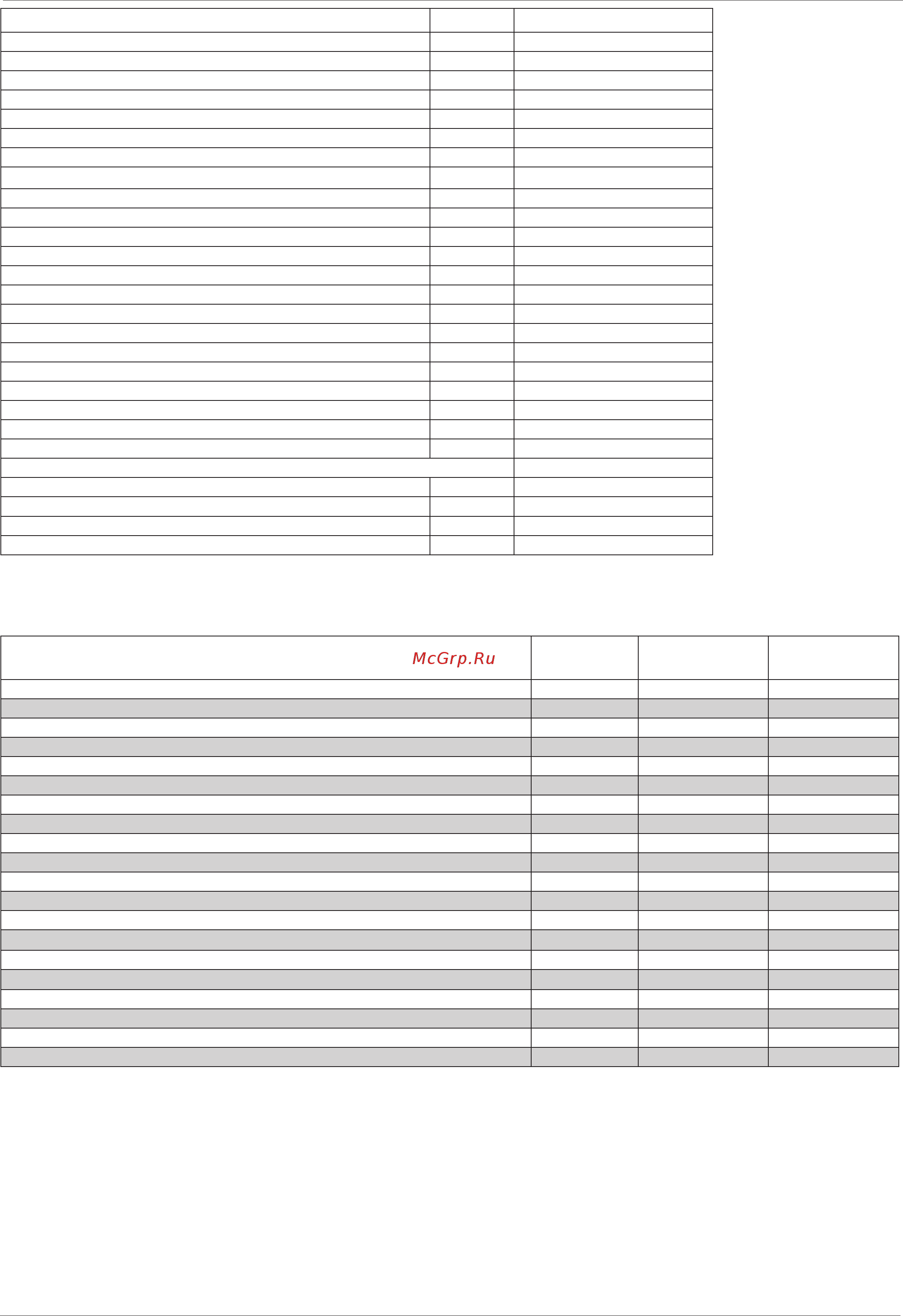 McGrp.Ru